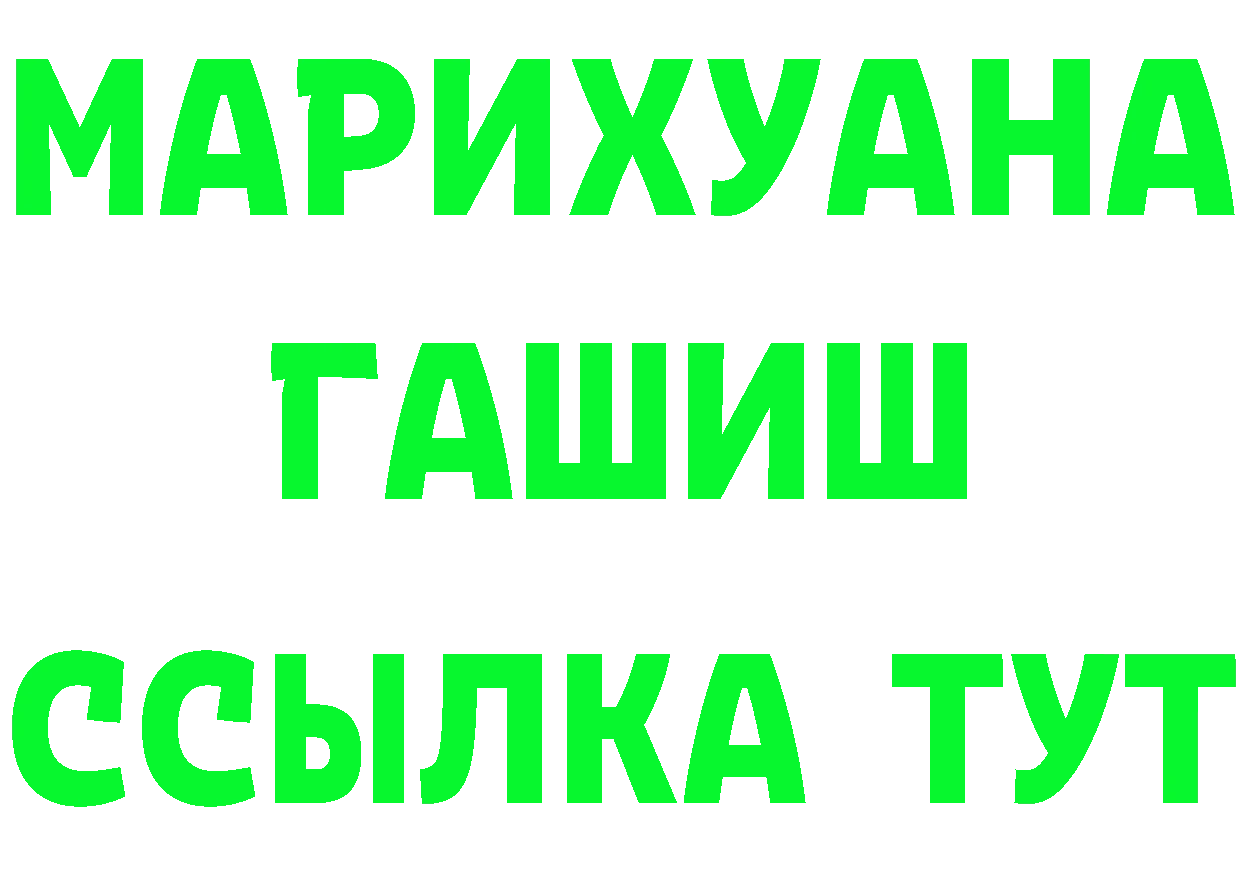 МАРИХУАНА
ГАШИШ
ССЫЛКА ТУТ